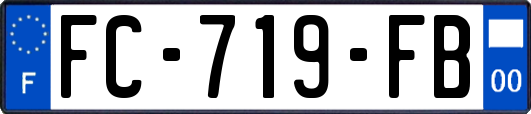 F

FC-719-FB

00